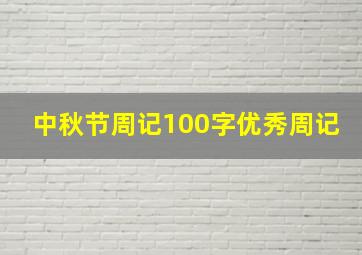 中秋节周记100字优秀周记